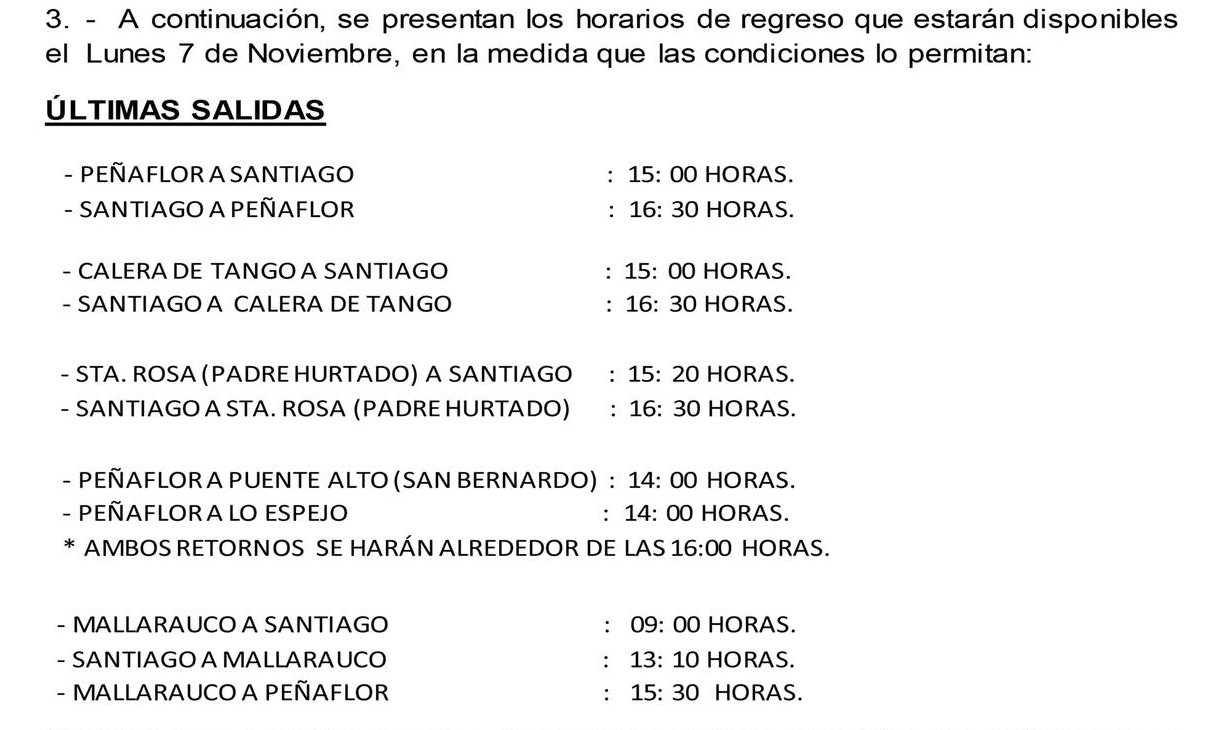 3. - A continuación, se presentan los horarios de regreso que estarán disponibles el Lunes 7 de Noviembre, en la medida que las condiciones lo permitan:

ÚLTIMAS SALIDAS

- PEÑAFLOR A SANTIAGO : 15: 00 HORAS.
- SANTIAGO A PEÑAFLOR : 16: 30 HORAS.

- CALERA DE TANGO A SANTIAGO : 15: 00 HORAS.
- SANTIAGO A CALERA DE TANGO : 16: 30 HORAS.

- STA. ROSA (PADRE HURTADO) A SANTIAGO : 15: 20 HORAS.
- SANTIAGO A STA. ROSA (PADRE HURTADO) : 16: 30 HORAS.

- PEÑAFLOR A PUENTE ALTO (SAN BERNARDO) : 14: 00 HORAS.
- PEÑAFLOR A LO ESPEJO : 14: 00 HORAS.
* AMBOS RETORNOS SE HARÁN ALREDEDOR DE LAS 16:00 HORAS.

- MALLARAUCO A SANTIAGO : 09: 00 HORAS.
- SANTIAGO A MALLARAUCO : 13: 10 HORAS.
- MALLARAUCO A PEÑAFLOR : 15: 30 HORAS.